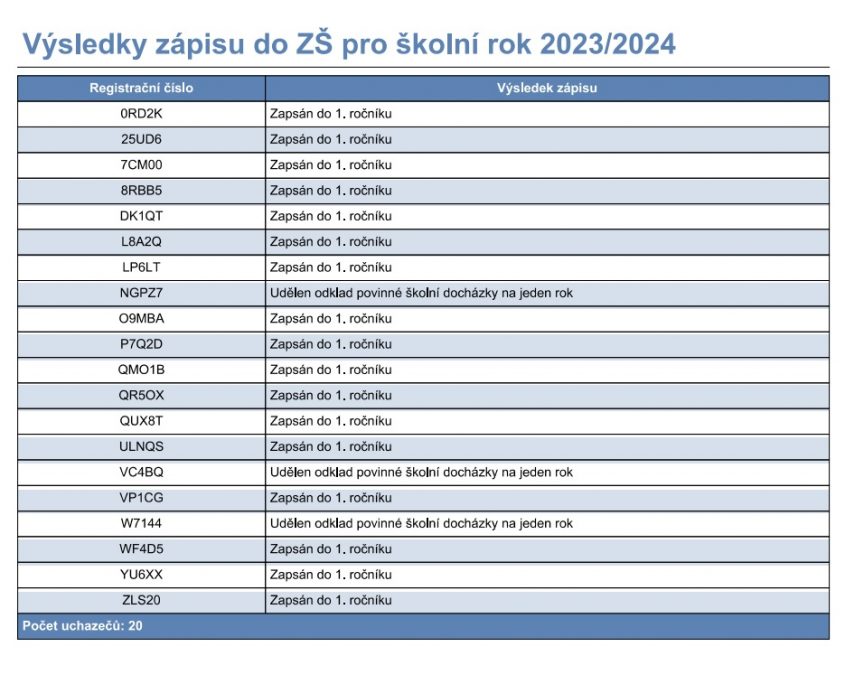 Výsledky zápisu do ZŠ pro školní rok 2023/2024

| Registrační číslo | Výsledek zápisu |
|---|---|
| 0RD2K | Zapsán do 1. ročníku |
| 25UD6 | Zapsán do 1. ročníku |
| 7CM00 | Zapsán do 1. ročníku |
| 8RBB5 | Zapsán do 1. ročníku |
| DK1QT | Zapsán do 1. ročníku |
| L8A2Q | Zapsán do 1. ročníku |
| LP6LT | Zapsán do 1. ročníku |
| NGPZ7 | Udělen odklad povinné školní docházky na jeden rok |
| O9MBA | Zapsán do 1. ročníku |
| P7Q2D | Zapsán do 1. ročníku |
| QMO1B | Zapsán do 1. ročníku |
| QR5OX | Zapsán do 1. ročníku |
| QUX8T | Zapsán do 1. ročníku |
| ULNQS | Zapsán do 1. ročníku |
| VC4BQ | Udělen odklad povinné školní docházky na jeden rok |
| VP1CG | Zapsán do 1. ročníku |
| W7144 | Udělen odklad povinné školní docházky na jeden rok |
| WF4D5 | Zapsán do 1. ročníku |
| YU6XX | Zapsán do 1. ročníku |
| ZLS20 | Zapsán do 1. ročníku |

Počet uchazečů: 20